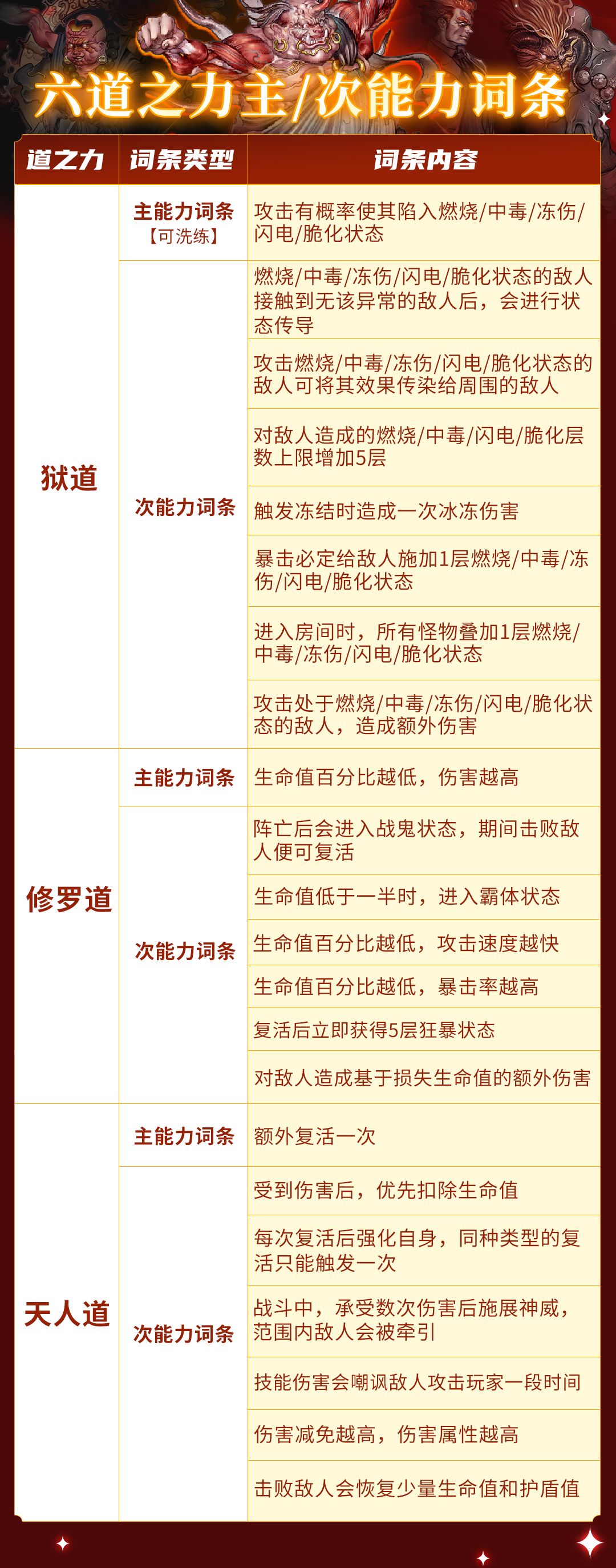 六道之力主/次能力词条

| 道之力 | 词条类型 | 词条内容 |
|---|---|---|
| 狱道 | 主能力词条【可洗练】 | 攻击有概率使其陷入燃烧/中毒/冻伤/闪电/脆化状态 |
| | 次能力词条 | 燃烧/中毒/冻伤/闪电/脆化状态的敌人接触到无该异常的敌人后，会进行状态传导 |
| | | 攻击燃烧/中毒/冻伤/闪电/脆化状态的敌人可将其效果传染给周围的敌人 |
| | | 对敌人造成的燃烧/中毒/闪电/脆化层数上限增加5层 |
| | | 触发冻结时造成一次冰冻伤害 |
| | | 暴击必定给敌人施加1层燃烧/中毒/冻伤/闪电/脆化状态 |
| | | 进入房间时，所有怪物叠加1层燃烧/中毒/冻伤/闪电/脆化状态 |
| | | 攻击处于燃烧/中毒/冻伤/闪电/脆化状态的敌人，造成额外伤害 |
| 修罗道 | 主能力词条 | 生命值百分比越低，伤害越高 |
| | 次能力词条 | 阵亡后会进入战鬼状态，期间击败敌人便可复活 |
| | | 生命值低于一半时，进入霸体状态 |
| | | 生命值百分比越低，攻击速度越快 |
| | | 生命值百分比越低，暴击率越高 |
| | | 复活后立即获得5层狂暴状态 |
| | | 对敌人造成基于损失生命值的额外伤害 |
| 天人道 | 主能力词条 | 额外复活一次 |
| | 次能力词条 | 受到伤害后，优先扣除生命值 |
| | | 每次复活后强化自身，同种类型的复活只能触发一次 |
| | | 战斗中，承受数次伤害后施展神威，范围内敌人会被牵引 |
| | | 技能伤害会嘲讽敌人攻击玩家一段时间 |
| | | 伤害减免越高，伤害属性越高 |
| | | 击败敌人会恢复少量生命值和护盾值 |